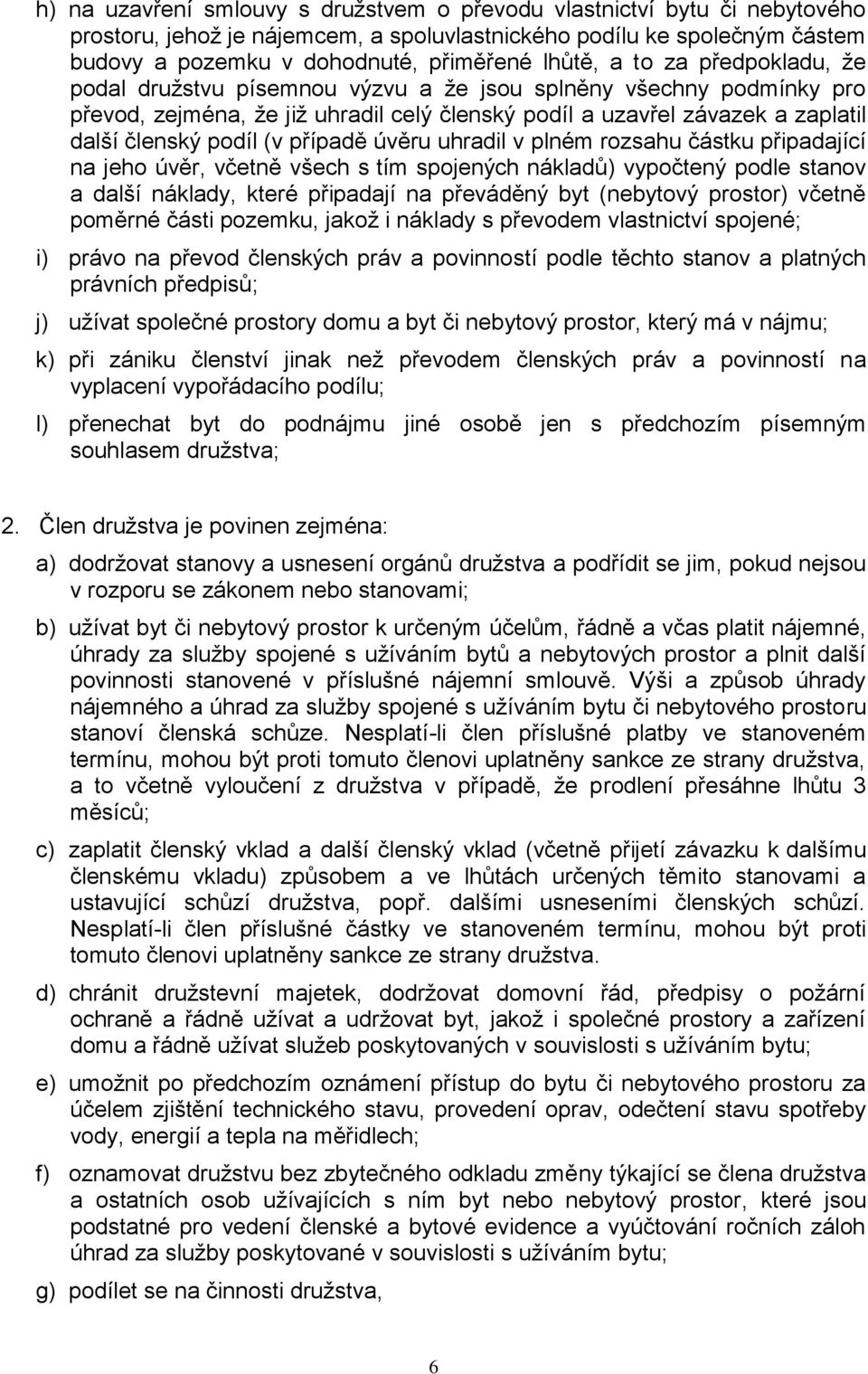 h) na uzavření smlouvy s družstvem o převodu vlastnictví bytu či nebytového prostoru, jehož je nájemcem, a spoluvlastnického podílu ke společným částem budovy a pozemku v dohodnuté, přiměřené lhůtě, a to za předpokladu, že podal družstvu písemnou výzvu a že jsou splněny všechny podmínky pro převod, zejména, že již uhradil celý členský podíl a uzavřel závazek a zaplatil další členský podíl (v případě úvěru uhradil v plném rozsahu částku připadající na jeho úvěr, včetně všech s tím spojených nákladů) vypočtený podle stanov a další náklady, které připadají na převáděný byt (nebytový prostor) včetně poměrné části pozemku, jakož i náklady s převodem vlastnictví spojené;

i) právo na převod členských práv a povinností podle těchto stanov a platných právních předpisů;

j) užívat společné prostory domu a byt či nebytový prostor, který má v nájmu;

k) při zániku členství jinak než převodem členských práv a povinností na vyplacení vypořádacího podílu;

l) přenechat byt do podnájmu jiné osobě jen s předchozím písemným souhlasem družstva;

2. Člen družstva je povinen zejména:

a) dodržovat stanovy a usnesení orgánů družstva a podřídit se jim, pokud nejsou v rozporu se zákonem nebo stanovami;

b) užívat byt či nebytový prostor k určeným účelům, řádně a včas platit nájemné, úhrady za služby spojené s užíváním bytů a nebytových prostor a plnit další povinnosti stanovené v příslušné nájemní smlouvě. Výši a způsob úhrady nájemného a úhrad za služby spojené s užíváním bytu či nebytového prostoru stanoví členská schůze. Nesplatí-li člen příslušné platby ve stanoveném termínu, mohou být proti tomuto členovi uplatněny sankce ze strany družstva, a to včetně vyloučení z družstva v případě, že prodlení přesáhne lhůtu 3 měsíců;

c) zaplatit členský vklad a další členský vklad (včetně přijetí závazku k dalšímu členskému vkladu) způsobem a ve lhůtách určených těmito stanovami a ustavující schůzí družstva, popř. dalšími usneseními členských schůzí. Nesplatí-li člen příslušné částky ve stanoveném termínu, mohou být proti tomuto členovi uplatněny sankce ze strany družstva.

d) chránit družstevní majetek, dodržovat domovní řád, předpisy o požární ochraně a řádně užívat a udržovat byt, jakož i společné prostory a zařízení domu a řádně užívat služeb poskytovaných v souvislosti s užíváním bytu;

e) umožnit po předchozím oznámení přístup do bytu či nebytového prostoru za účelem zjištění technického stavu, provedení oprav, odečtení stavu spotřeby vody, energií a tepla na měřidlech;

f) oznamovat družstvu bez zbytečného odkladu změny týkající se člena družstva a ostatních osob užívajících s ním byt nebo nebytový prostor, které jsou podstatné pro vedení členské a bytové evidence a vyúčtování ročních záloh úhrad za služby poskytované v souvislosti s užíváním bytu;

g) podílet se na činnosti družstva,

6